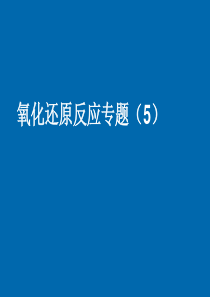 氧化还原反应专题（5）